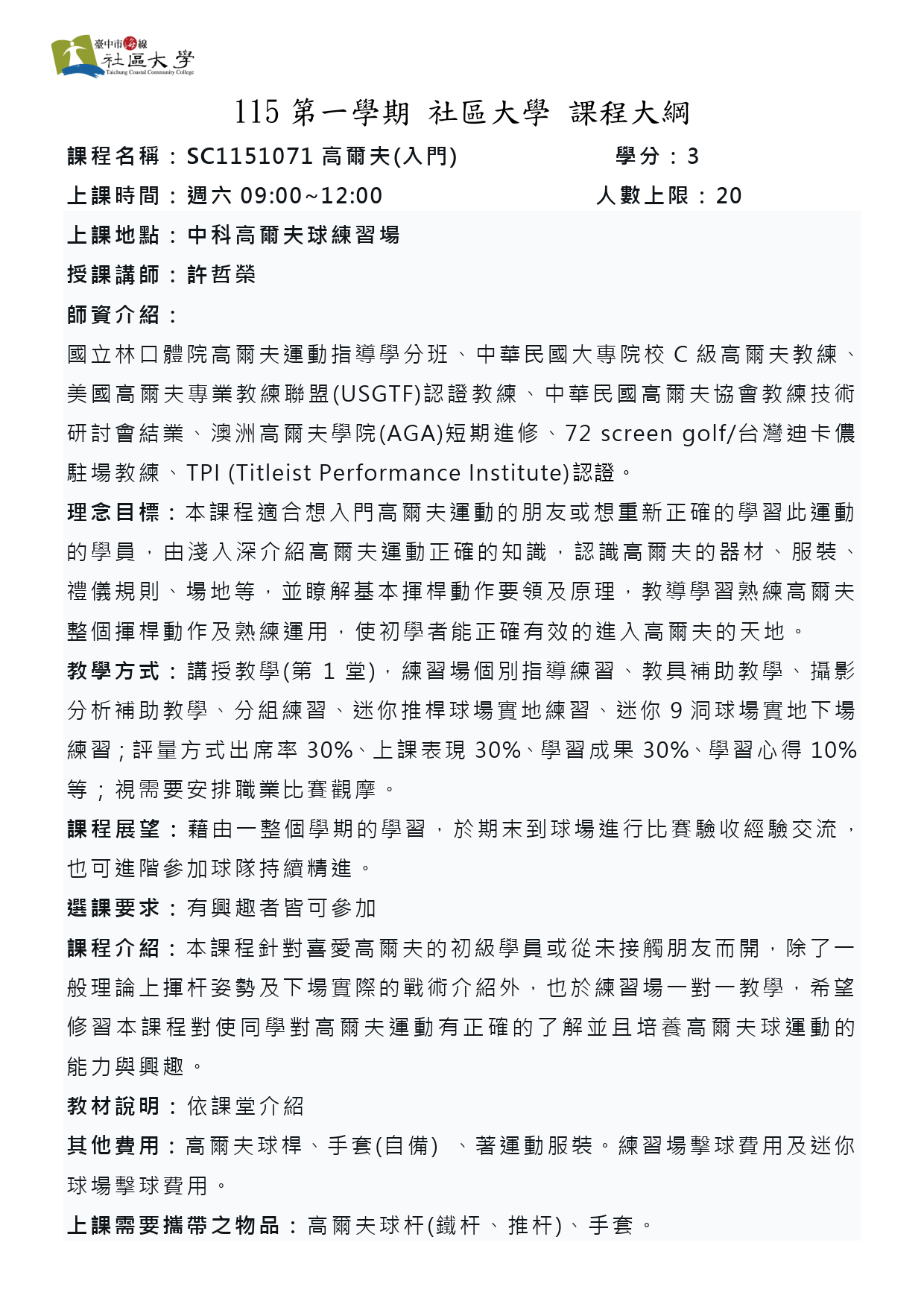 臺中市海線
社區大學
Taichung Coastal Community College

115 第一學期 社區大學 課程大綱

課程名稱：SC1151071 高爾夫(入門) 學分：3

上課時間：週六 09:00~12:00 人數上限：20

上課地點：中科高爾夫球練習場

授課講師：許哲榮

師資介紹：

國立林口體院高爾夫運動指導學分班、中華民國大專院校 C 級高爾夫教練、美國高爾夫專業教練聯盟(USGTF)認證教練、中華民國高爾夫協會教練技術研討會結業、澳洲高爾夫學院(AGA)短期進修、72 screen golf/台灣迪卡儂駐場教練、TPI (Titleist Performance Institute)認證。

理念目標：本課程適合想入門高爾夫運動的朋友或想重新正確的學習此運動的學員，由淺入深介紹高爾夫運動正確的知識，認識高爾夫的器材、服裝、禮儀規則、場地等，並瞭解基本揮桿動作要領及原理，教導學習熟練高爾夫整個揮桿動作及熟練運用，使初學者能正確有效的進入高爾夫的天地。

教學方式：講授教學(第 1 堂)，練習場個別指導練習、教具補助教學、攝影分析補助教學、分組練習、迷你推桿球場實地練習、迷你 9 洞球場實地下場練習；評量方式出席率 30%、上課表現 30%、學習成果 30%、學習心得 10%等；視需要安排職業比賽觀摩。

課程展望：藉由一整個學期的學習，於期末到球場進行比賽驗收經驗交流，也可進階參加球隊持續精進。

選課要求：有興趣者皆可參加

課程介紹：本課程針對喜愛高爾夫的初級學員或從未接觸朋友而開，除了一般理論上揮杆姿勢及下場實際的戰術介紹外，也於練習場一對一教學，希望修習本課程對使同學對高爾夫運動有正確的了解並且培養高爾夫球運動的能力與興趣。

教材說明：依課堂介紹

其他費用：高爾夫球桿、手套(自備) 、著運動服裝。練習場擊球費用及迷你球場擊球費用。

上課需要攜帶之物品：高爾夫球杆(鐵杆、推杆)、手套。